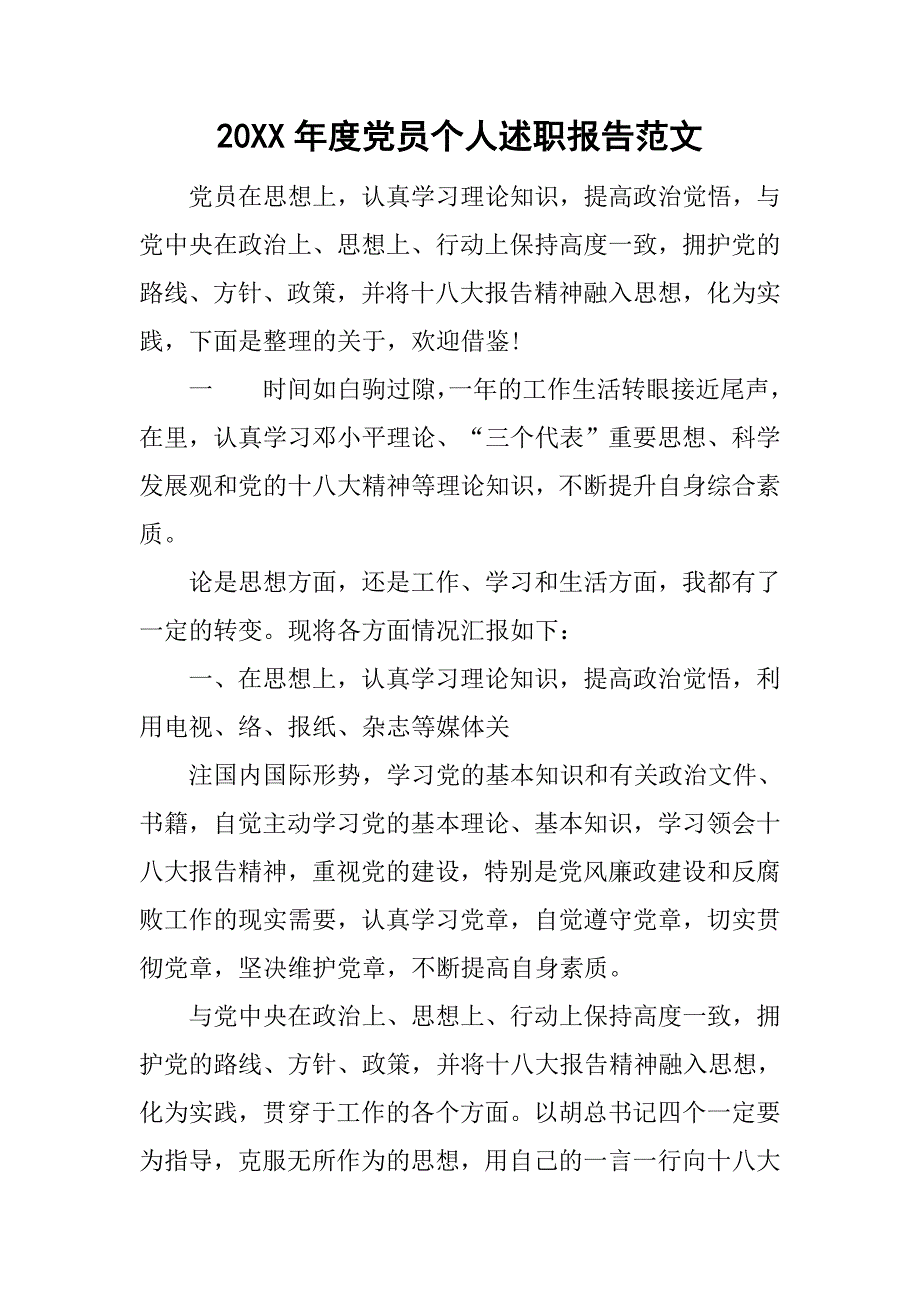 20XX 年度党员个人述职报告范文

党员在思想上，认真学习理论知识，提高政治觉悟，与党中央在政治上、思想上、行动上保持高度一致，拥护党的路线、方针、政策，并将十八大报告精神融入思想，化为实践，下面是整理的关于，欢迎借鉴!

一　　时间如白驹过隙，一年的工作生活转眼接近尾声，在里，认真学习邓小平理论、“三个代表”重要思想、科学发展观和党的十八大精神等理论知识，不断提升自身综合素质。

论是思想方面，还是工作、学习和生活方面，我都有了一定的转变。现将各方面情况汇报如下：

一、在思想上，认真学习理论知识，提高政治觉悟，利用电视、络、报纸、杂志等媒体关

注国内国际形势，学习党的基本知识和有关政治文件、书籍，自觉主动学习党的基本理论、基本知识，学习领会十八大报告精神，重视党的建设，特别是党风廉政建设和反腐败工作的现实需要，认真学习党章，自觉遵守党章，切实贯彻党章，坚决维护党章，不断提高自身素质。

与党中央在政治上、思想上、行动上保持高度一致，拥护党的路线、方针、政策，并将十八大报告精神融入思想，化为实践，贯穿于工作的各个方面。以胡总书记四个一定要为指导，克服无所作为的思想，用自己的一言一行向十八大